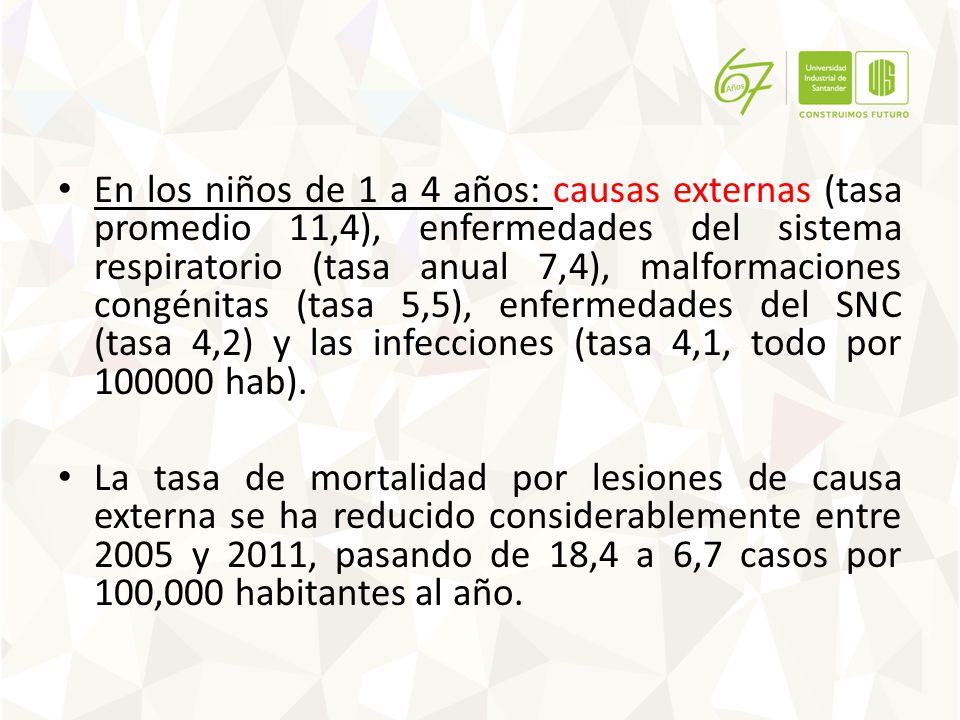 67 Años

Universidad Industrial de Santander

UIS

CONSTRUIMOS FUTURO

• En los niños de 1 a 4 años: causas externas (tasa promedio 11,4), enfermedades del sistema respiratorio (tasa anual 7,4), malformaciones congénitas (tasa 5,5), enfermedades del SNC (tasa 4,2) y las infecciones (tasa 4,1, todo por 100000 hab).

• La tasa de mortalidad por lesiones de causa externa se ha reducido considerablemente entre 2005 y 2011, pasando de 18,4 a 6,7 casos por 100,000 habitantes al año.